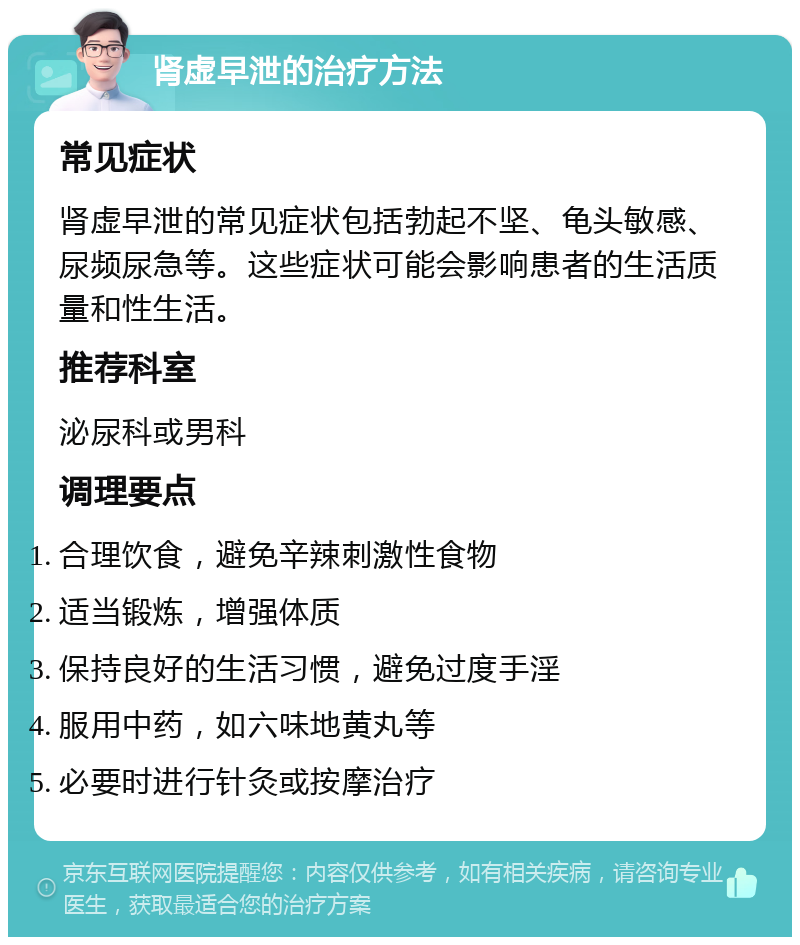 肾虚早泄的治疗方法

常见症状

肾虚早泄的常见症状包括勃起不坚、龟头敏感、尿频尿急等。这些症状可能会影响患者的生活质量和性生活。

推荐科室

泌尿科或男科

调理要点

1. 合理饮食，避免辛辣刺激性食物
2. 适当锻炼，增强体质
3. 保持良好的生活习惯，避免过度手淫
4. 服用中药，如六味地黄丸等
5. 必要时进行针灸或按摩治疗

京东互联网医院提醒您：内容仅供参考，如有相关疾病，请咨询专业医生，获取最适合您的治疗方案